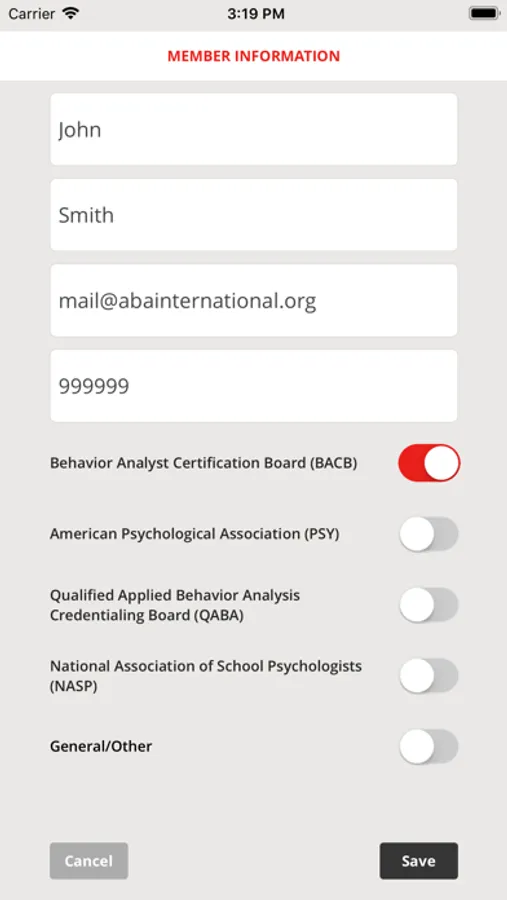 Carrier 3:19 PM

MEMBER INFORMATION

John

Smith

mail@abainternational.org

999999

Behavior Analyst Certification Board (BACB)

American Psychological Association (PSY)

Qualified Applied Behavior Analysis Credentialing Board (QABA)

National Association of School Psychologists (NASP)

General/Other

Cancel

Save